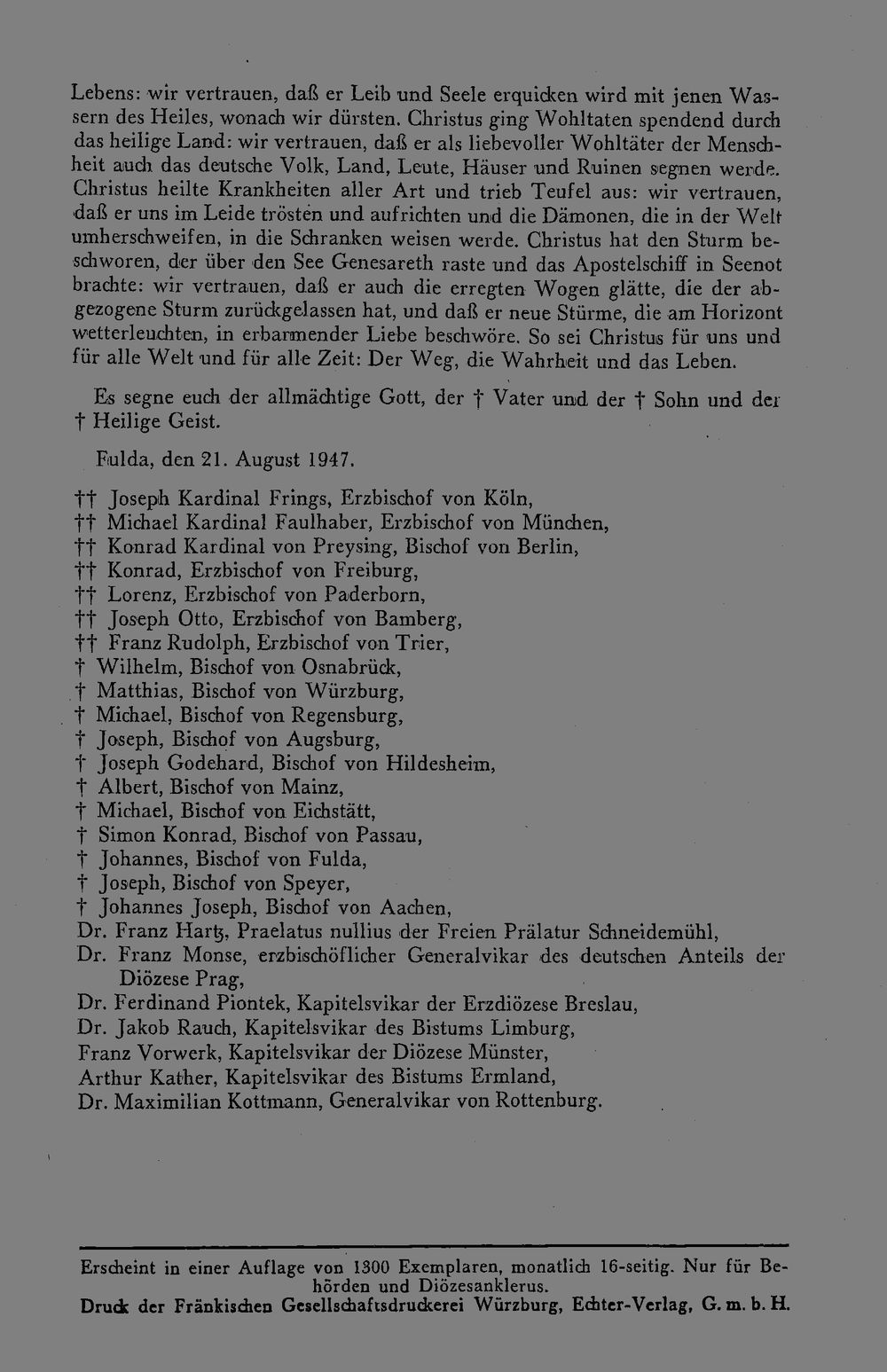 Lebens: wir vertrauen, daß er Leib und Seele erquicken wird mit jenen Wassern des Heiles, wonach wir dürsten. Christus ging Wohltaten spendend durch das heilige Land: wir vertrauen, daß er als liebevoller Wohltäter der Menschheit auch das deutsche Volk, Land, Leute, Häuser und Ruinen segnen werde. Christus heilte Krankheiten aller Art und trieb Teufel aus: wir vertrauen, daß er uns im Leide trösten und aufrichten und die Dämonen, die in der Welt umherschweifen, in die Schranken weisen werde. Christus hat den Sturm beschworen, der über den See Genesareth raste und das Apostelschiff in Seenot brachte: wir vertrauen, daß er auch die erregten Wogen glätte, die der abgezogene Sturm zurückgelassen hat, und daß er neue Stürme, die am Horizont wetterleuchten, in erbarmender Liebe beschwöre. So sei Christus für uns und für alle Welt und für alle Zeit: Der Weg, die Wahrheit und das Leben.

Es segne euch der allmächtige Gott, der † Vater und der † Sohn und der † Heilige Geist.

Fulda, den 21. August 1947.

†† Joseph Kardinal Frings, Erzbischof von Köln,
†† Michael Kardinal Faulhaber, Erzbischof von München,
†† Konrad Kardinal von Preysing, Bischof von Berlin,
†† Konrad, Erzbischof von Freiburg,
†† Lorenz, Erzbischof von Paderborn,
†† Joseph Otto, Erzbischof von Bamberg,
†† Franz Rudolph, Erzbischof von Trier,
† Wilhelm, Bischof von Osnabrück,
† Matthias, Bischof von Würzburg,
† Michael, Bischof von Regensburg,
† Joseph, Bischof von Augsburg,
† Joseph Godehard, Bischof von Hildesheim,
† Albert, Bischof von Mainz,
† Michael, Bischof von Eichstätt,
† Simon Konrad, Bischof von Passau,
† Johannes, Bischof von Fulda,
† Joseph, Bischof von Speyer,
† Johannes Joseph, Bischof von Aachen,
Dr. Franz Hartz, Praelatus nullius der Freien Prälatur Schneidemühl,
Dr. Franz Monse, erzbischöflicher Generalvikar des deutschen Anteils der Diözese Prag,
Dr. Ferdinand Piontek, Kapitelsvikar der Erzdiözese Breslau,
Dr. Jakob Rauch, Kapitelsvikar des Bistums Limburg,
Franz Vorwerk, Kapitelsvikar der Diözese Münster,
Arthur Kather, Kapitelsvikar des Bistums Ermland,
Dr. Maximilian Kottmann, Generalvikar von Rottenburg.

Erscheint in einer Auflage von 1300 Exemplaren, monatlich 16-seitig. Nur für Behörden und Diözesanklerus.
Druck der Fränkischen Gesellschaftsdruckerei Würzburg, Echter-Verlag, G. m. b. H.